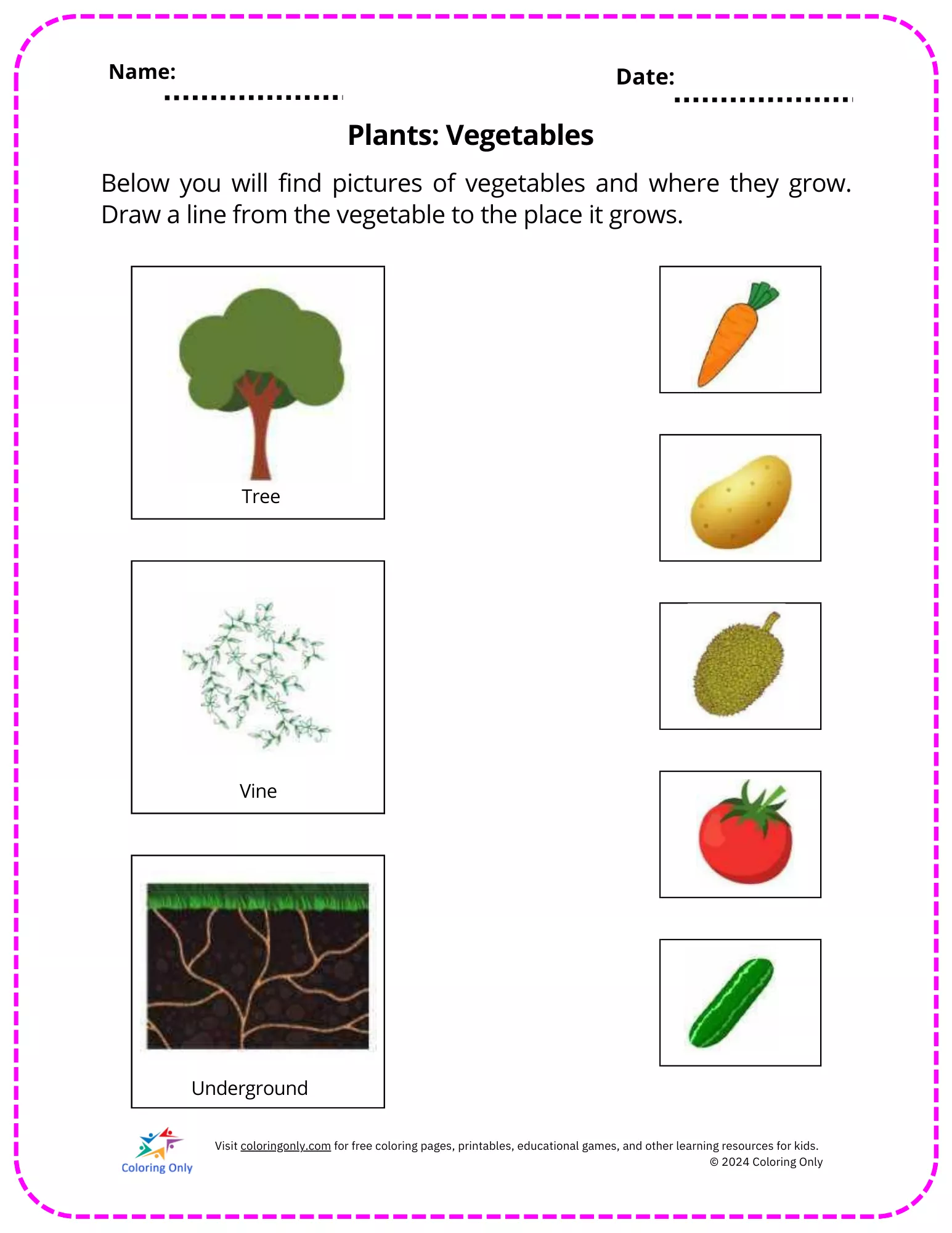 Name: ____ Date: ____

Plants: Vegetables

Below you will find pictures of vegetables and where they grow. Draw a line from the vegetable to the place it grows.

Tree

Vine

Underground

Coloring Only

Visit coloringonly.com for free coloring pages, printables, educational games, and other learning resources for kids.
© 2024 Coloring Only